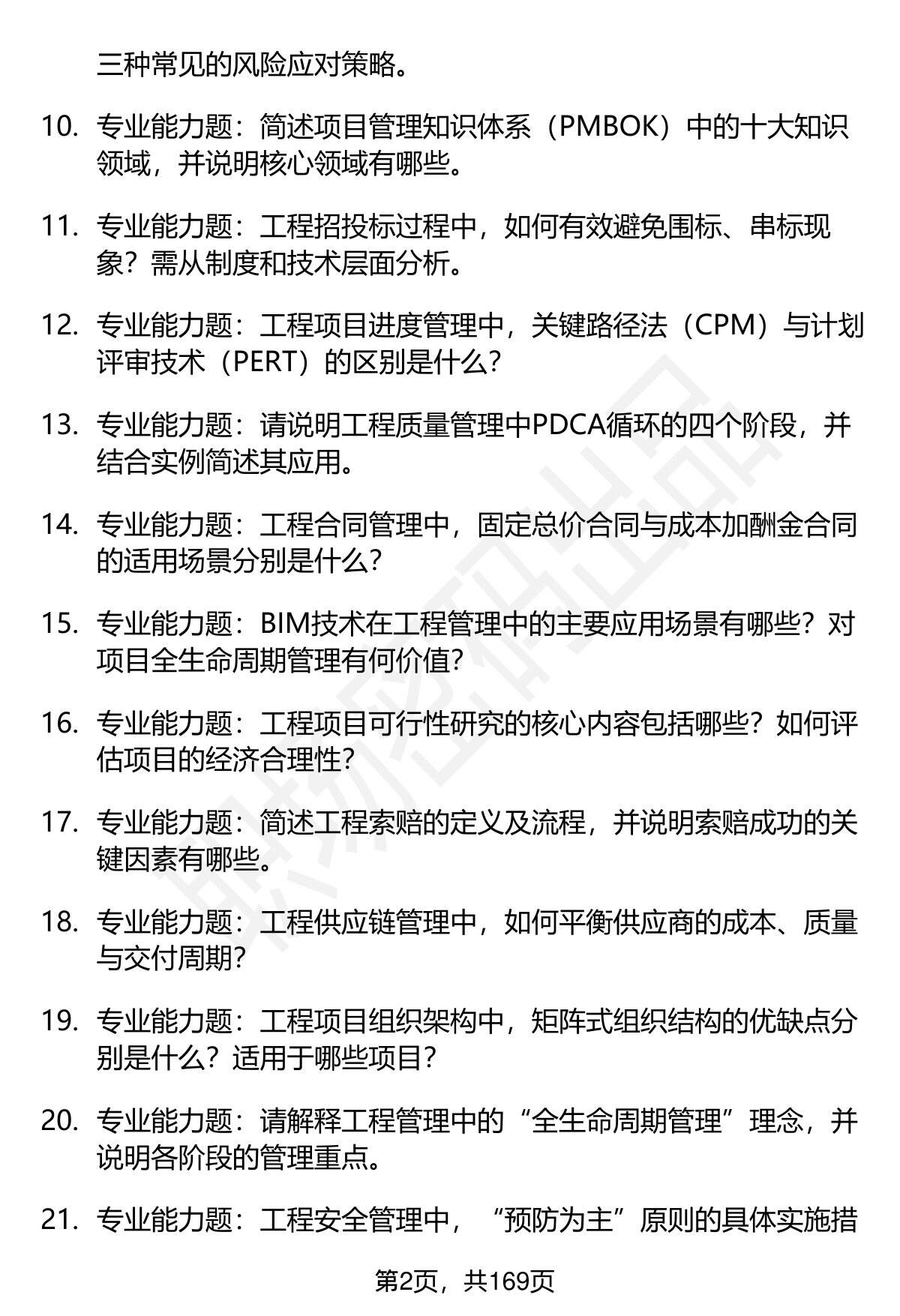 三种常见的风险应对策略。

10. 专业能力题：简述项目管理知识体系（PMBOK）中的十大知识领域，并说明核心领域有哪些。

11. 专业能力题：工程招投标过程中，如何有效避免围标、串标现象？需从制度和技术层面分析。

12. 专业能力题：工程项目进度管理中，关键路径法（CPM）与计划评审技术（PERT）的区别是什么？

13. 专业能力题：请说明工程质量管理中PDCA循环的四个阶段，并结合实例简述其应用。

14. 专业能力题：工程合同管理中，固定总价合同与成本加酬金合同的适用场景分别是什么？

15. 专业能力题：BIM技术在工程管理中的主要应用场景有哪些？对项目全生命周期管理有何价值？

16. 专业能力题：工程项目可行性研究的核心内容包括哪些？如何评估项目的经济合理性？

17. 专业能力题：简述工程索赔的定义及流程，并说明索赔成功的关键因素有哪些。

18. 专业能力题：工程供应链管理中，如何平衡供应商的成本、质量与交付周期？

19. 专业能力题：工程项目组织架构中，矩阵式组织结构的优缺点分别是什么？适用于哪些项目？

20. 专业能力题：请解释工程管理中的“全生命周期管理”理念，并说明各阶段的管理重点。

21. 专业能力题：工程安全管理中，“预防为主”原则的具体实施措

第2页，共169页